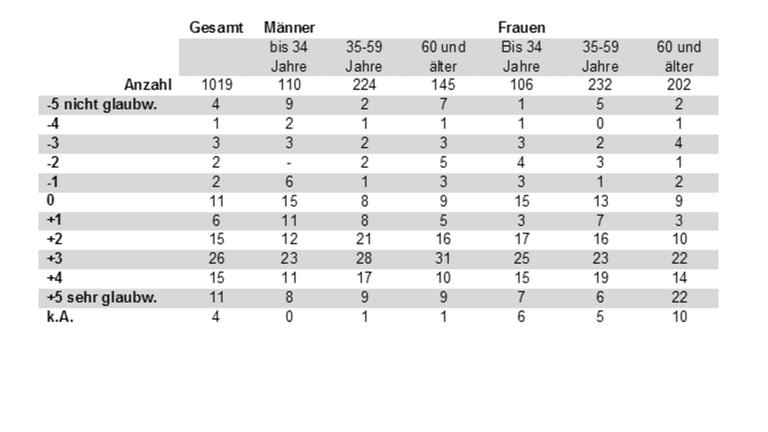 |  | Gesamt | Männer |  |  | Frauen |  |  |
|---|---|---|---|---|---|---|---|
|  |  | bis 34 Jahre | 35-59 Jahre | 60 und älter | Bis 34 Jahre | 35-59 Jahre | 60 und älter |
| Anzahl | 1019 | 110 | 224 | 145 | 106 | 232 | 202 |
| -5 nicht glaubw. | 4 | 9 | 2 | 7 | 1 | 5 | 2 |
| -4 | 1 | 2 | 1 | 1 | 1 | 0 | 1 |
| -3 | 3 | 3 | 2 | 3 | 3 | 2 | 4 |
| -2 | 2 | - | 2 | 5 | 4 | 3 | 1 |
| -1 | 2 | 6 | 1 | 3 | 3 | 1 | 2 |
| 0 | 11 | 15 | 8 | 9 | 15 | 13 | 9 |
| +1 | 6 | 11 | 8 | 5 | 3 | 7 | 3 |
| +2 | 15 | 12 | 21 | 16 | 17 | 16 | 10 |
| +3 | 26 | 23 | 28 | 31 | 25 | 23 | 22 |
| +4 | 15 | 11 | 17 | 10 | 15 | 19 | 14 |
| +5 sehr glaubw. | 11 | 8 | 9 | 9 | 7 | 6 | 22 |
| k.A. | 4 | 0 | 1 | 1 | 6 | 5 | 10 |